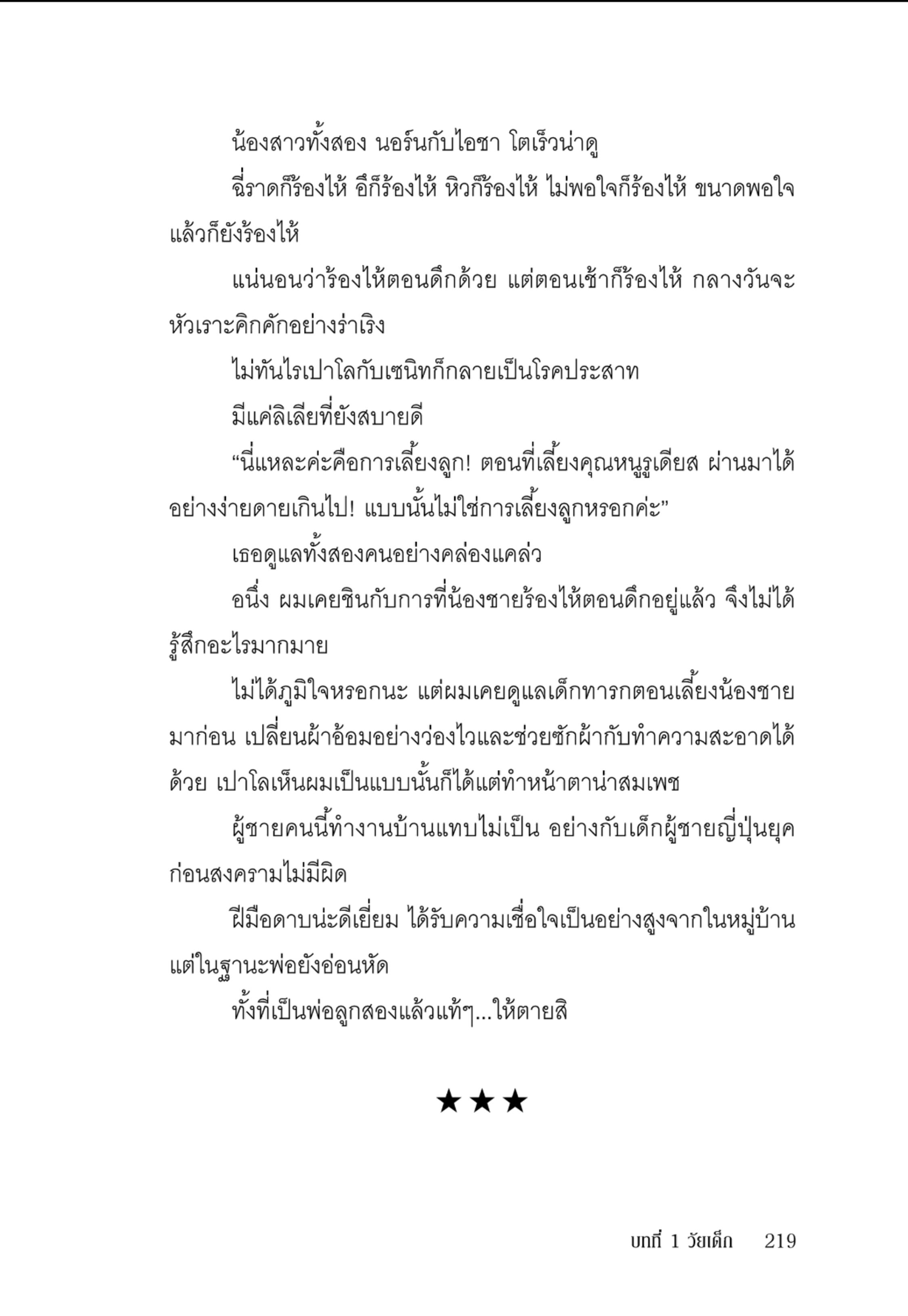 น้องสาวทั้งสอง นอร์นกับไอชา โตเร็วน่าดู

ฉี่ราดก็ร้องไห้ อึก็ร้องไห้ หิวก็ร้องไห้ ไม่พอใจก็ร้องไห้ ขนาดพอใจแล้วก็ยังร้องไห้

แน่นอนว่าร้องไห้ตอนดึกด้วย แต่ตอนเช้าก็ร้องไห้ กลางวันจะหัวเราะคิกคักอย่างร่าเริง

ไม่ทันไรเปาโลกับเซนิทก็กลายเป็นโรคประสาท

มีแค่ลิเลียที่ยังสบายดี

“นี่แหละค่ะคือการเลี้ยงลูก! ตอนที่เลี้ยงคุณหนูรูเดียส ผ่านมาได้อย่างง่ายดายเกินไป! แบบนั้นไม่ใช่การเลี้ยงลูกหรอกค่ะ”

เธอดูแลทั้งสองคนอย่างคล่องแคล่ว

อนึ่ง ผมเคยชินกับการที่น้องชายร้องไห้ตอนดึกอยู่แล้ว จึงไม่ได้รู้สึกอะไรมากมาย

ไม่ได้ภูมิใจหรอกนะ แต่ผมเคยดูแลเด็กทารกตอนเลี้ยงน้องชายมาก่อน เปลี่ยนผ้าอ้อมอย่างว่องไวและช่วยซักผ้ากับทำความสะอาดได้ด้วย เปาโลเห็นผมเป็นแบบนั้นก็ได้แต่ทำหน้าตาน่าสมเพช

ผู้ชายคนนี้ทำงานบ้านแทบไม่เป็น อย่างกับเด็กผู้ชายญี่ปุ่นยุคก่อนสงครามไม่มีผิด

ฝีมือดาบน่ะดีเยี่ยม ได้รับความเชื่อใจเป็นอย่างสูงจากในหมู่บ้าน แต่ในฐานะพ่อยังอ่อนหัด

ทั้งที่เป็นพ่อลูกสองแล้วแท้ๆ...ให้ตายสิ

★★★

บทที่ 1 วัยเด็ก 219